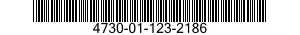 4730-01-123-2186